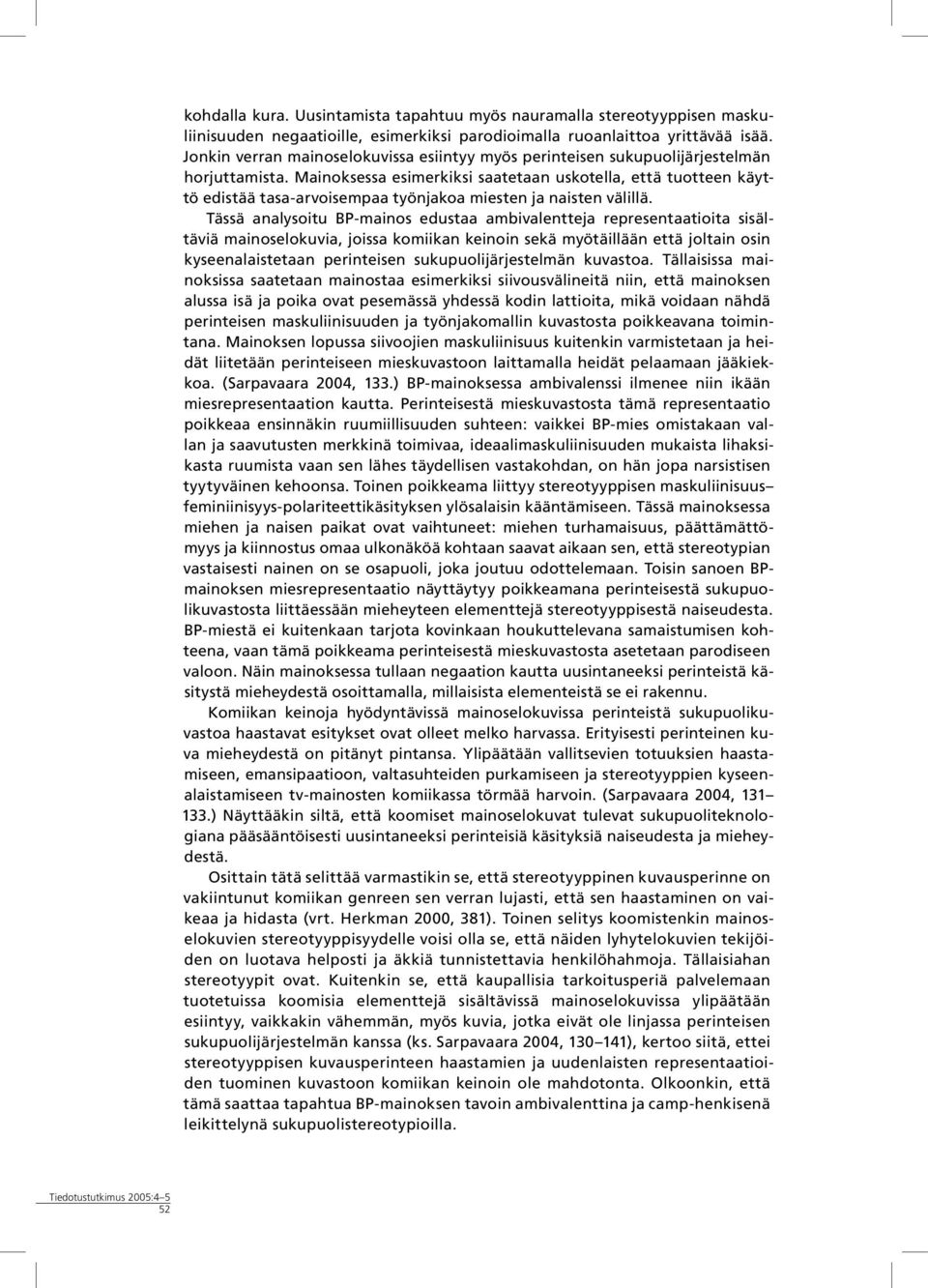 kohdalla kura. Uusintamista tapahtuu myös nauramalla stereotyyppisen maskuliinisuuden negaatioille, esimerkiksi parodioimalla ruoanlaittoa yrittävää isää. Jonkin verran mainoselokuvissa esiintyy myös perinteisen sukupuolijärjestelmän horjuttamista. Mainoksessa esimerkiksi saatetaan uskotella, että tuotteen käyttö edistää tasa-arvoisempaa työnjakoa miesten ja naisten välillä.

Tässä analysoitu BP-mainos edustaa ambivalentteja representaatioita sisältäviä mainoselokuvia, joissa komiikan keinoin sekä myötäillään että joltain osin kyseenalaistetaan perinteisen sukupuolijärjestelmän kuvastoa. Tällaisissa mainoksissa saatetaan mainostaa esimerkiksi siivousvälineitä niin, että mainoksen alussa isä ja poika ovat pesemässä yhdessä kodin lattioita, mikä voidaan nähdä perinteisen maskuliinisuuden ja työnjakomallin kuvastosta poikkeavana toimintana. Mainoksen lopussa siivoojien maskuliinisuus kuitenkin varmistetaan ja heidät liitetään perinteiseen mieskuvastoon laittamalla heidät pelaamaan jääkiekkoa. (Sarpavaara 2004, 133.) BP-mainoksessa ambivalenssi ilmenee niin ikään miesrepresentaation kautta. Perinteisestä mieskuvastosta tämä representaatio poikkeaa ensinnäkin ruumiillisuuden suhteen: vaikkei BP-mies omistakaan vallan ja saavutusten merkkinä toimivaa, ideaalimaskuliinisuuden mukaista lihaksikasta ruumista vaan sen lähes täydellisen vastakohdan, on hän jopa narsistisen tyytyväinen kehoonsa. Toinen poikkeama liittyy stereotyyppisen maskuliinisuus–feminiinisyys-polariteettikäsityksen ylösalaisin kääntämiseen. Tässä mainoksessa miehen ja naisen paikat ovat vaihtuneet: miehen turhamaisuus, päättämättömyys ja kiinnostus omaa ulkonäköä kohtaan saavat aikaan sen, että stereotypian vastaisesti nainen on se osapuoli, joka joutuu odottelemaan. Toisin sanoen BP-mainoksen miesrepresentaatio näyttäytyy poikkeamana perinteisestä sukupuolikuvastosta liittäessään mieheyteen elementtejä stereotyyppisestä naiseudesta. BP-miestä ei kuitenkaan tarjota kovinkaan houkuttelevana samaistumisen kohteena, vaan tämä poikkeama perinteisestä mieskuvastosta asetetaan parodiseen valoon. Näin mainoksessa tullaan negaation kautta uusintaneeksi perinteistä käsitystä mieheydestä osoittamalla, millaisista elementeistä se ei rakennu.

Komiikan keinoja hyödyntävissä mainoselokuvissa perinteistä sukupuolikuvastoa haastavat esitykset ovat olleet melko harvassa. Erityisesti perinteinen kuva mieheydestä on pitänyt pintansa. Ylipäätään vallitsevien totuuksien haastamiseen, emansipaatioon, valtasuhteiden purkamiseen ja stereotyyppien kyseenalaistamiseen tv-mainosten komiikassa törmää harvoin. (Sarpavaara 2004, 131–133.) Näyttääkin siltä, että koomiset mainoselokuvat tulevat sukupuoliteknologiana pääsääntöisesti uusintaneeksi perinteisiä käsityksiä naiseudesta ja mieheydestä.

Osittain tätä selittää varmastikin se, että stereotyyppinen kuvausperinne on vakiintunut komiikan genreen sen verran lujasti, että sen haastaminen on vaikeaa ja hidasta (vrt. Herkman 2000, 381). Toinen selitys koomistenkin mainoselokuvien stereotyyppisyydelle voisi olla se, että näiden lyhytelokuvien tekijöiden on luotava helposti ja äkkiä tunnistettavia henkilöhahmoja. Tällaisiahan stereotyypit ovat. Kuitenkin se, että kaupallisia tarkoitusperiä palvelemaan tuotetuissa koomisia elementtejä sisältävissä mainoselokuvissa ylipäätään esiintyy, vaikkakin vähemmän, myös kuvia, jotka eivät ole linjassa perinteisen sukupuolijärjestelmän kanssa (ks. Sarpavaara 2004, 130–141), kertoo siitä, ettei stereotyyppisen kuvausperinteen haastamien ja uudenlaisten representaatioiden tuominen kuvastoon komiikan keinoin ole mahdotonta. Olkoonkin, että tämä saattaa tapahtua BP-mainoksen tavoin ambivalenttina ja camp-henkisenä leikittelynä sukupuolistereotypioilla.

Tiedotustutkimus 2005:4–5
52